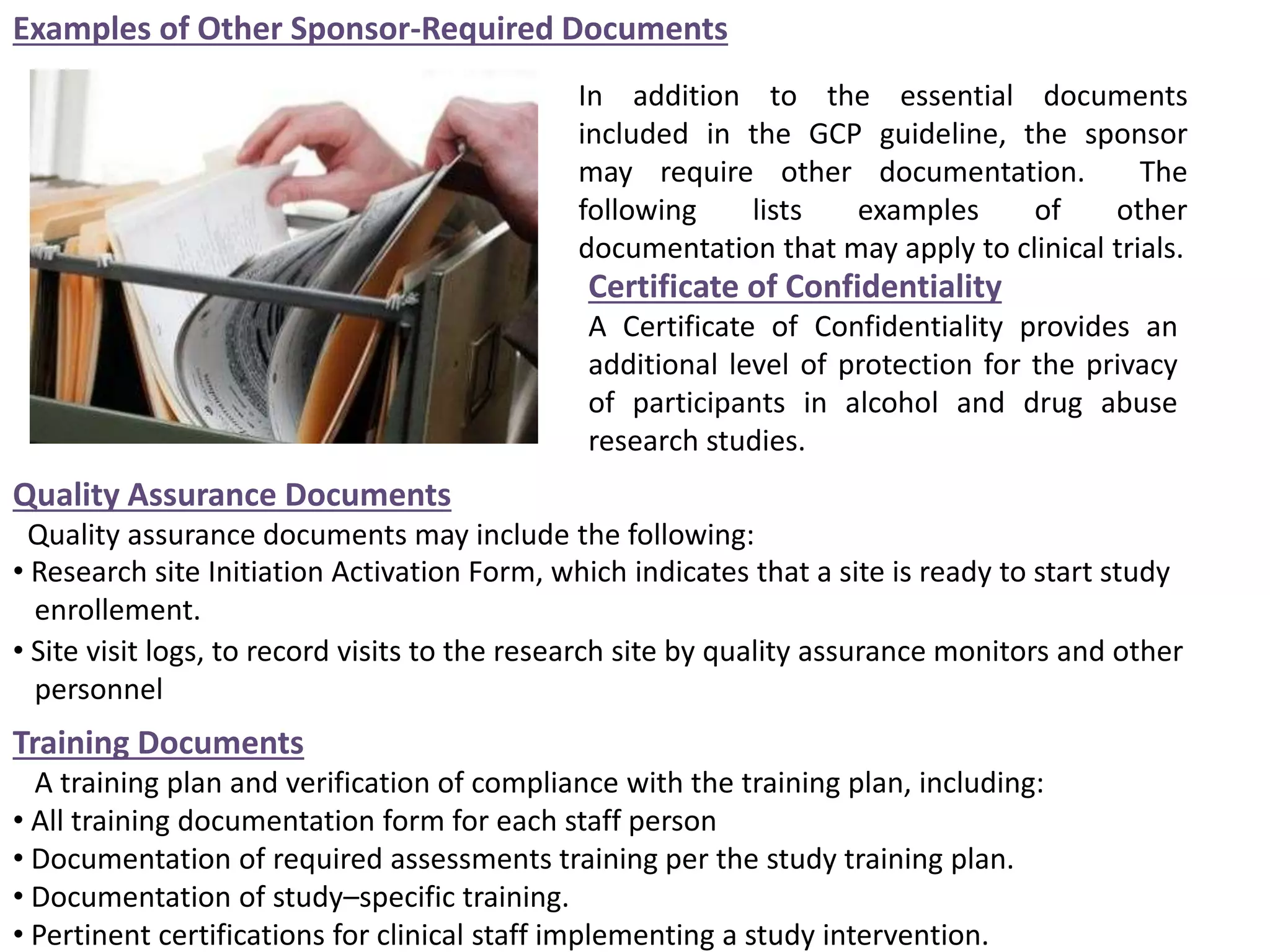 Examples of Other Sponsor-Required Documents

In addition to the essential documents included in the GCP guideline, the sponsor may require other documentation. The following lists examples of other documentation that may apply to clinical trials.

Certificate of Confidentiality

A Certificate of Confidentiality provides an additional level of protection for the privacy of participants in alcohol and drug abuse research studies.

Quality Assurance Documents

Quality assurance documents may include the following:

• Research site Initiation Activation Form, which indicates that a site is ready to start study enrollement.

• Site visit logs, to record visits to the research site by quality assurance monitors and other personnel

Training Documents

A training plan and verification of compliance with the training plan, including:

• All training documentation form for each staff person

• Documentation of required assessments training per the study training plan.

• Documentation of study–specific training.

• Pertinent certifications for clinical staff implementing a study intervention.